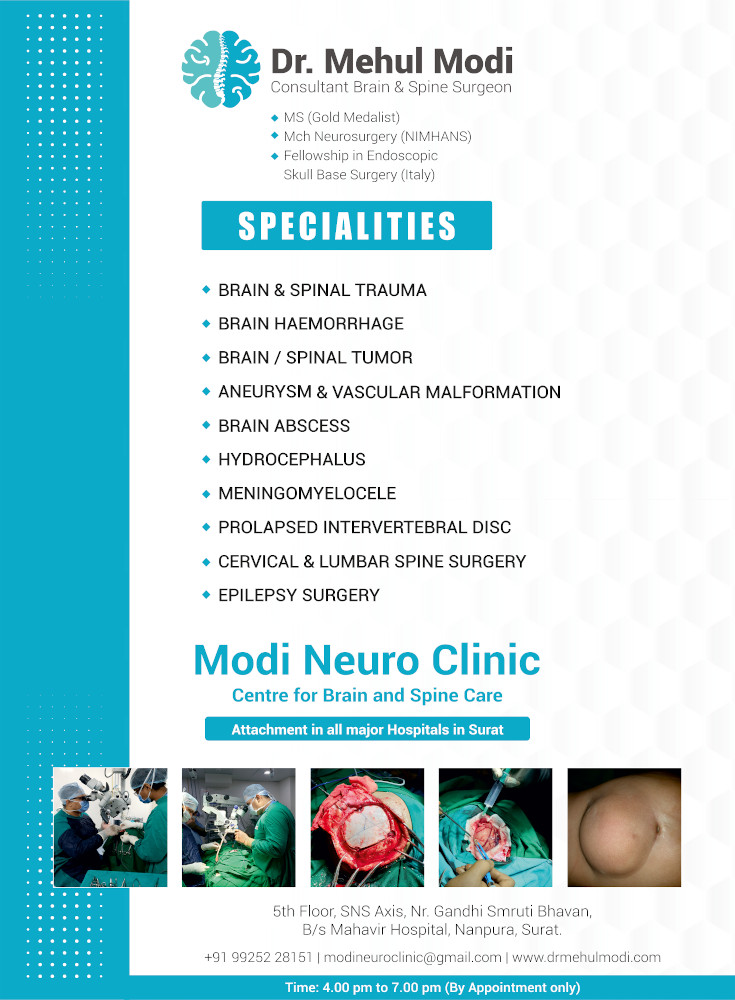 Dr. Mehul Modi
Consultant Brain & Spine Surgeon

MS (Gold Medalist)
Mch Neurosurgery (NIMHANS)
Fellowship in Endoscopic Skull Base Surgery (Italy)

SPECIALITIES

BRAIN & SPINAL TRAUMA
BRAIN HAEMORRHAGE
BRAIN / SPINAL TUMOR
ANEURYSM & VASCULAR MALFORMATION
BRAIN ABSCESS
HYDROCEPHALUS
MENINGOMYELOCELE
PROLAPSED INTERVERTEBRAL DISC
CERVICAL & LUMBAR SPINE SURGERY
EPILEPSY SURGERY

Modi Neuro Clinic
Centre for Brain and Spine Care
Attachment in all major Hospitals in Surat

5th Floor, SNS Axis, Nr. Gandhi Smruti Bhavan, B/s Mahavir Hospital, Nanpura, Surat.
+91 99252 28151 | modineuroclinic@gmail.com | www.drmehulmodi.com

Time: 4.00 pm to 7.00 pm (By Appointment only)